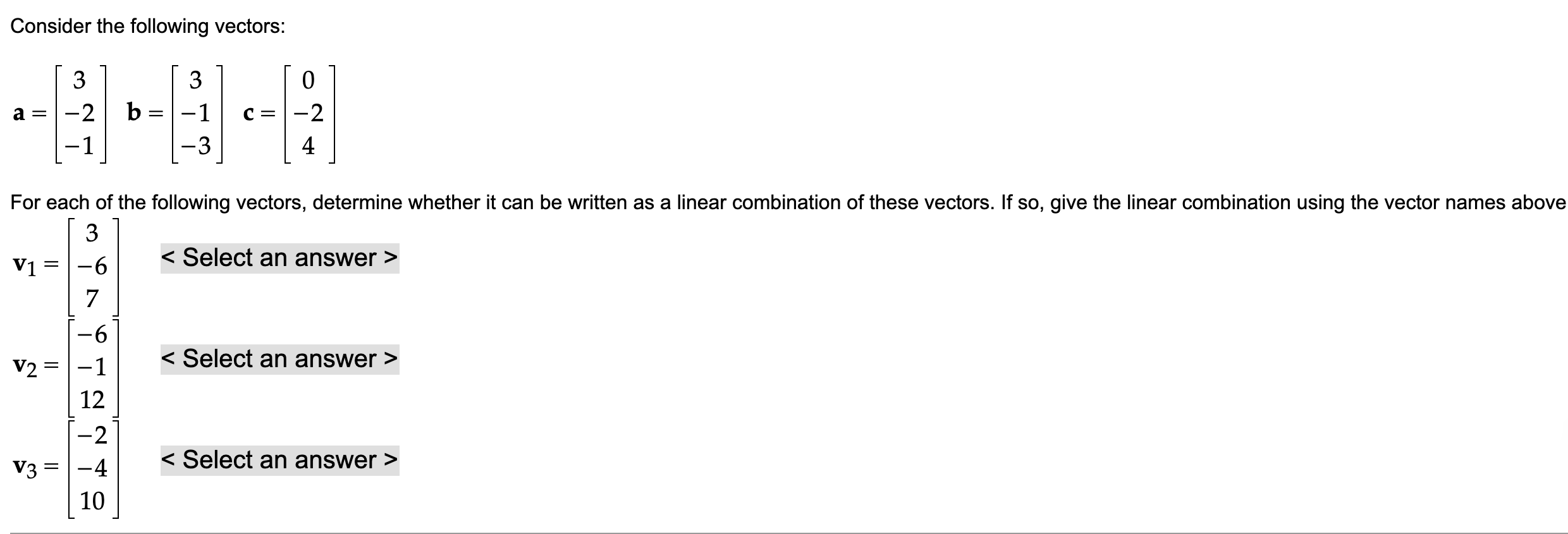 Consider the following vectors:

$\mathbf{a} = \begin{bmatrix} 3 \\ -2 \\ -1 \end{bmatrix}$ $\mathbf{b} = \begin{bmatrix} 3 \\ -1 \\ -3 \end{bmatrix}$ $\mathbf{c} = \begin{bmatrix} 0 \\ -2 \\ 4 \end{bmatrix}$

For each of the following vectors, determine whether it can be written as a linear combination of these vectors. If so, give the linear combination using the vector names above

$\mathbf{v}_1 = \begin{bmatrix} 3 \\ -6 \\ 7 \end{bmatrix}$ < Select an answer >

$\mathbf{v}_2 = \begin{bmatrix} -6 \\ -1 \\ 12 \end{bmatrix}$ < Select an answer >

$\mathbf{v}_3 = \begin{bmatrix} -2 \\ -4 \\ 10 \end{bmatrix}$ < Select an answer >